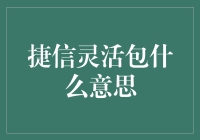 捷信灵活包什么意思